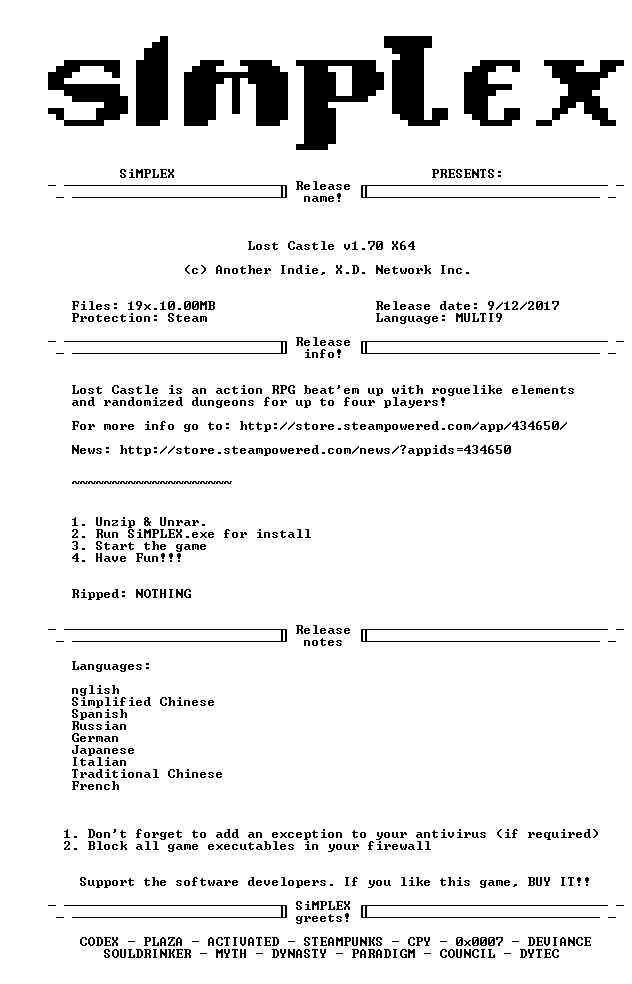 SiMPLEX

SiMPLEX PRESENTS:

Release name!

Lost Castle v1.70 X64

(c) Another Indie, X.D. Network Inc.

Files: 19x.10.00MB
Protection: Steam

Release date: 9/12/2017
Language: MULTI9

Release info!

Lost Castle is an action RPG beat'em up with roguelike elements and randomized dungeons for up to four players!

For more info go to: http://store.steampowered.com/app/434650/

News: http://store.steampowered.com/news/?appids=434650

~~~~~~~~~~~~~~~~~~~~

1. Unzip & Unrar.
2. Run SiMPLEX.exe for install
3. Start the game
4. Have Fun!!!

Ripped: NOTHING

Release notes

Languages:

nglish
Simplified Chinese
Spanish
Russian
German
Japanese
Italian
Traditional Chinese
French

1. Don't forget to add an exception to your antivirus (if required)
2. Block all game executables in your firewall

Support the software developers. If you like this game, BUY IT!!

SiMPLEX greets!

CODEX - PLAZA - ACTIVATED - STEAMPUNKS - CPY - 0x0007 - DEVIANCE
SOULDRINKER - MYTH - DYNASTY - PARADIGM - COUNCIL - DYTEC